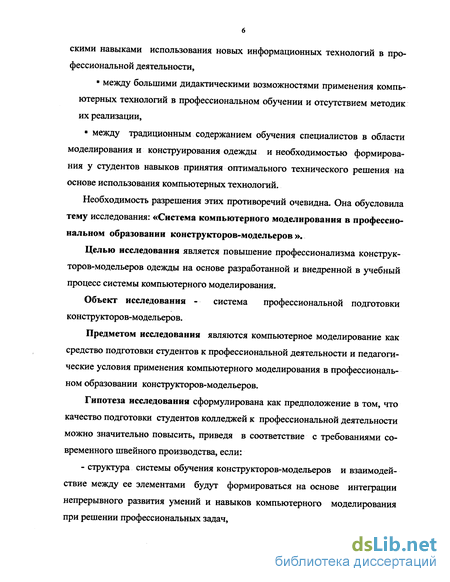 6

скими навыками использования новых информационных технологий в профессиональной деятельности,

• между большими дидактическими возможностями применения компьютерных технологий в профессиональном обучении и отсутствием методик их реализации,

• между традиционным содержанием обучения специалистов в области моделирования и конструирования одежды и необходимостью формирования у студентов навыков принятия оптимального технического решения на основе использования компьютерных технологий.

Необходимость разрешения этих противоречий очевидна. Она обусловила тему исследования: «Система компьютерного моделирования в профессиональном образовании конструкторов-модельеров ».

Целью исследования является повышение профессионализма конструкторов-модельеров одежды на основе разработанной и внедренной в учебный процесс системы компьютерного моделирования.

Объект исследования - система профессиональной подготовки конструкторов-модельеров.

Предметом исследования являются компьютерное моделирование как средство подготовки студентов к профессиональной деятельности и педагогические условия применения компьютерного моделирования в профессиональном образовании конструкторов-модельеров.

Гипотеза исследования сформулирована как предположение в том, что качество подготовки студентов колледжей к профессиональной деятельности можно значительно повысить, приведя в соответствие с требованиями современного швейного производства, если:

- структура системы обучения конструкторов-модельеров и взаимодействие между ее элементами будут формироваться на основе интеграции непрерывного развития умений и навыков компьютерного моделирования при решении профессиональных задач,

dsLib.net
библиотека диссертаций